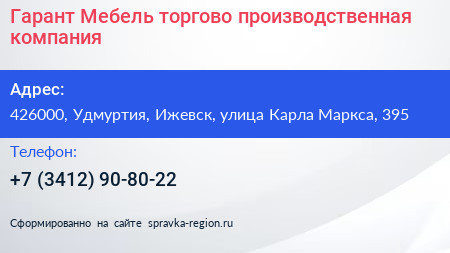 Гарант Мебель торгово производственная компания

Адрес:

426000, Удмуртия, Ижевск, улица Карла Маркса, 395

Телефон:

+7 (3412) 90-80-22

Сформированно на сайте spravka-region.ru